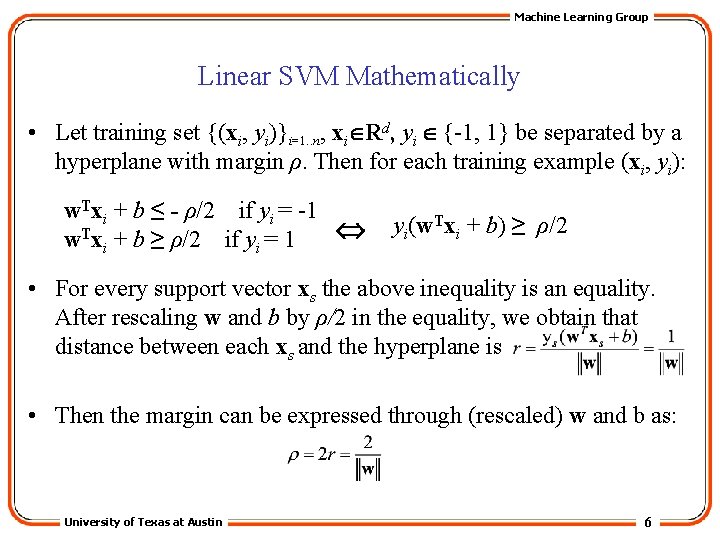 Machine Learning Group

Linear SVM Mathematically

• Let training set $\{(\mathbf{x}_i, y_i)\}_{i=1..n}$, $\mathbf{x}_i \in \mathbf{R}^d$, $y_i \in \{-1, 1\}$ be separated by a hyperplane with margin $\rho$. Then for each training example $(\mathbf{x}_i, y_i)$:

$\mathbf{w}^T\mathbf{x}_i + b \leq -\rho/2$ if $y_i = -1$
$\mathbf{w}^T\mathbf{x}_i + b \geq \rho/2$ if $y_i = 1$ $\Leftrightarrow$ $y_i(\mathbf{w}^T\mathbf{x}_i + b) \geq \rho/2$

• For every support vector $\mathbf{x}_s$ the above inequality is an equality. After rescaling $\mathbf{w}$ and $b$ by $\rho/2$ in the equality, we obtain that distance between each $\mathbf{x}_s$ and the hyperplane is $r = \frac{y_s(\mathbf{w}^T\mathbf{x}_s + b)}{\|\mathbf{w}\|} = \frac{1}{\|\mathbf{w}\|}$

• Then the margin can be expressed through (rescaled) $\mathbf{w}$ and b as:

$\rho = 2r = \frac{2}{\|\mathbf{w}\|}$

University of Texas at Austin

6